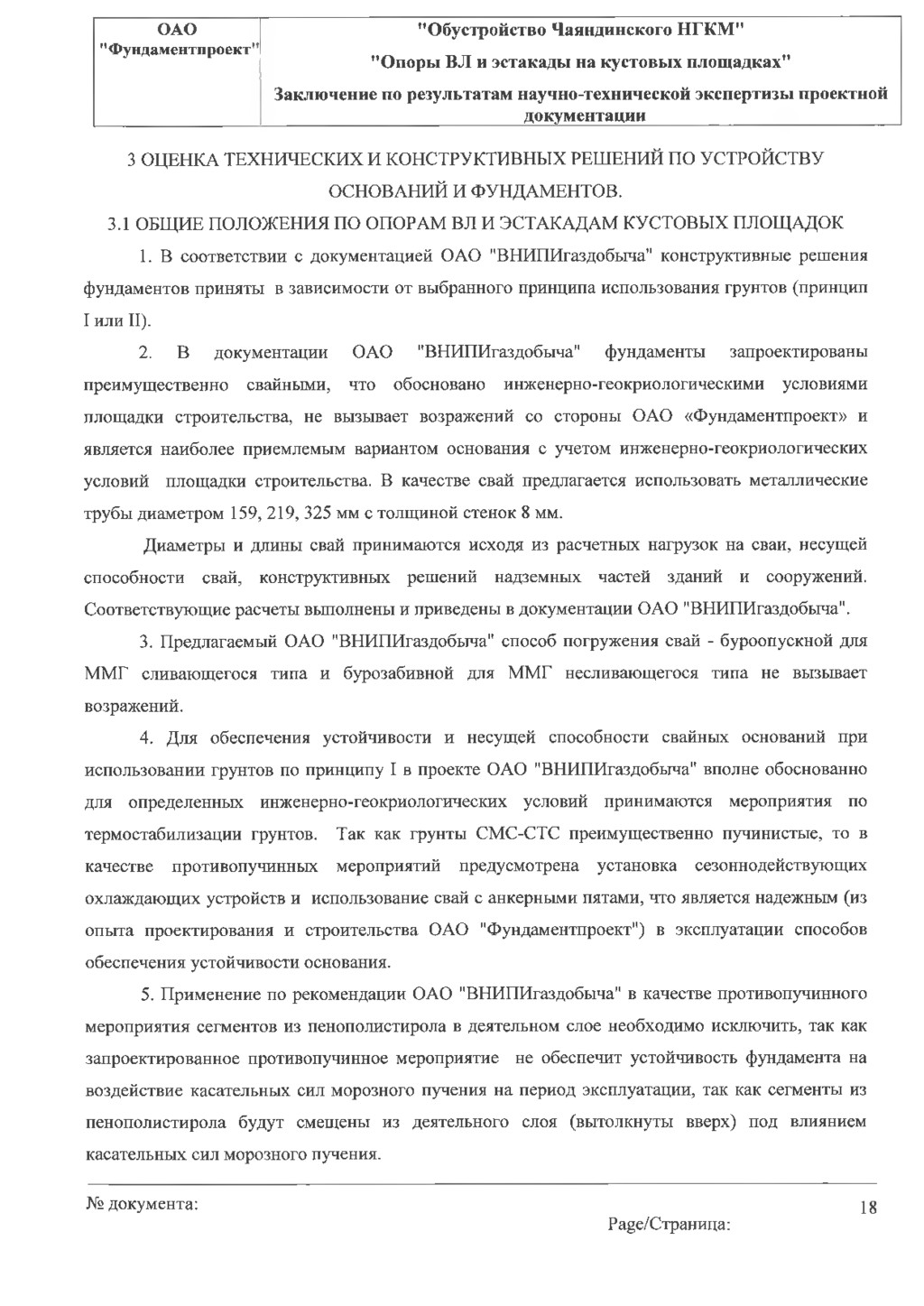 | ОАО "Фундаментпроект" | "Обустройство Чаяндинского НГКМ" "Опоры ВЛ и эстакады на кустовых площадках" Заключение по результатам научно-технической экспертизы проектной документации |
|---|---|

3 ОЦЕНКА ТЕХНИЧЕСКИХ И КОНСТРУКТИВНЫХ РЕШЕНИЙ ПО УСТРОЙСТВУ ОСНОВАНИЙ И ФУНДАМЕНТОВ.

3.1 ОБЩИЕ ПОЛОЖЕНИЯ ПО ОПОРАМ ВЛ И ЭСТАКАДАМ КУСТОВЫХ ПЛОЩАДОК

1. В соответствии с документацией ОАО "ВНИПИгаздобыча" конструктивные решения фундаментов приняты в зависимости от выбранного принципа использования грунтов (принцип I или II).

2. В документации ОАО "ВНИПИгаздобыча" фундаменты запроектированы преимущественно свайными, что обосновано инженерно-геокриологическими условиями площадки строительства, не вызывает возражений со стороны ОАО «Фундаментпроект» и является наиболее приемлемым вариантом основания с учетом инженерно-геокриологических условий площадки строительства. В качестве свай предлагается использовать металлические трубы диаметром 159, 219, 325 мм с толщиной стенок 8 мм.

Диаметры и длины свай принимаются исходя из расчетных нагрузок на сваи, несущей способности свай, конструктивных решений надземных частей зданий и сооружений. Соответствующие расчеты выполнены и приведены в документации ОАО "ВНИПИгаздобыча".

3. Предлагаемый ОАО "ВНИПИгаздобыча" способ погружения свай - буроопускной для ММГ сливающегося типа и бурозабивной для ММГ несливающегося типа не вызывает возражений.

4. Для обеспечения устойчивости и несущей способности свайных оснований при использовании грунтов по принципу I в проекте ОАО "ВНИПИгаздобыча" вполне обоснованно для определенных инженерно-геокриологических условий принимаются мероприятия по термостабилизации грунтов. Так как грунты СМС-СТС преимущественно пучинистые, то в качестве противопучинных мероприятий предусмотрена установка сезоннодействующих охлаждающих устройств и использование свай с анкерными пятами, что является надежным (из опыта проектирования и строительства ОАО "Фундаментпроект") в эксплуатации способов обеспечения устойчивости основания.

5. Применение по рекомендации ОАО "ВНИПИгаздобыча" в качестве противопучинного мероприятия сегментов из пенополистирола в деятельном слое необходимо исключить, так как запроектированное противопучинное мероприятие не обеспечит устойчивость фундамента на воздействие касательных сил морозного пучения на период эксплуатации, так как сегменты из пенополистирола будут смещены из деятельного слоя (вытолкнуты вверх) под влиянием касательных сил морозного пучения.

№ документа:

Page/Страница: 18